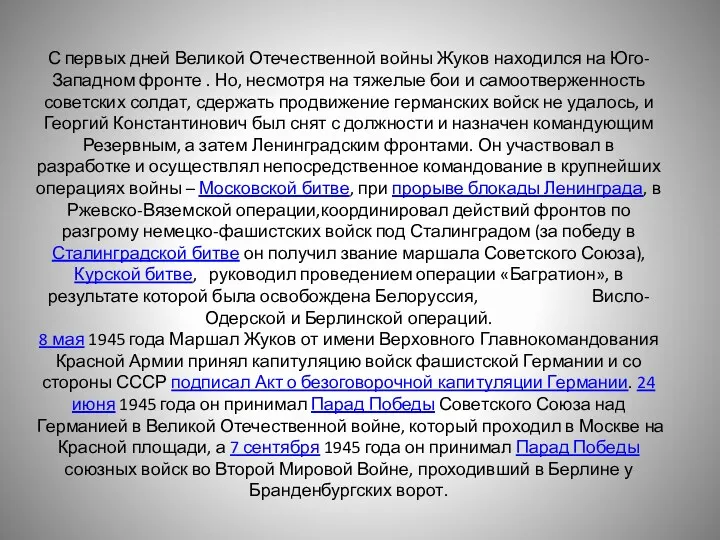 С первых дней Великой Отечественной войны Жуков находился на Юго-Западном фронте . Но, несмотря на тяжелые бои и самоотверженность советских солдат, сдержать продвижение германских войск не удалось, и Георгий Константинович был снят с должности и назначен командующим Резервным, а затем Ленинградским фронтами. Он участвовал в разработке и осуществлял непосредственное командование в крупнейших операциях войны – Московской битве, при прорыве блокады Ленинграда, в Ржевско-Вяземской операции,координировал действий фронтов по разгрому немецко-фашистских войск под Сталинградом (за победу в Сталинградской битве он получил звание маршала Советского Союза), Курской битве, руководил проведением операции «Багратион», в результате которой была освобождена Белоруссия, Висло-Одерской и Берлинской операций.
8 мая 1945 года Маршал Жуков от имени Верховного Главнокомандования Красной Армии принял капитуляцию войск фашистской Германии и со стороны СССР подписал Акт о безоговорочной капитуляции Германии. 24 июня 1945 года он принимал Парад Победы Советского Союза над Германией в Великой Отечественной войне, который проходил в Москве на Красной площади, а 7 сентября 1945 года он принимал Парад Победы союзных войск во Второй Мировой Войне, проходивший в Берлине у Бранденбургских ворот.